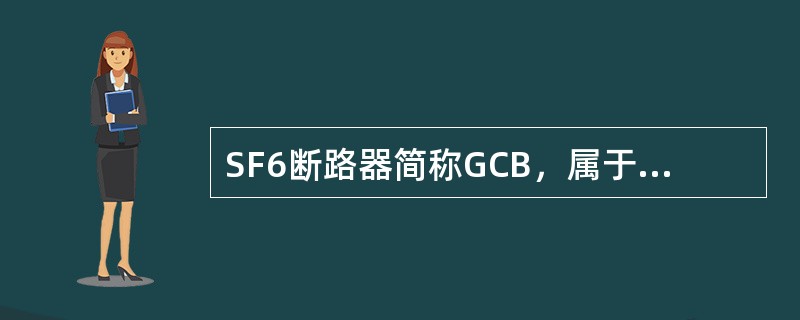 SF6断路器简称GCB，属于...